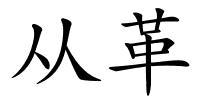 从革